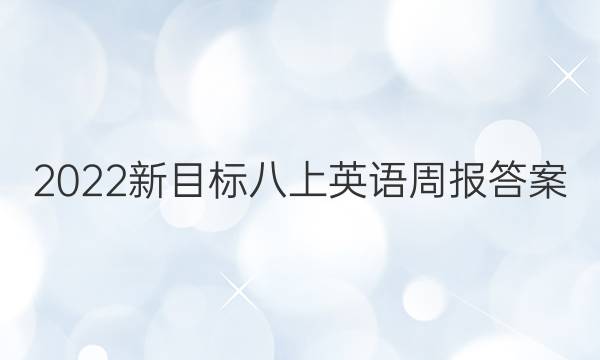 2022新目标八上英语周报答案